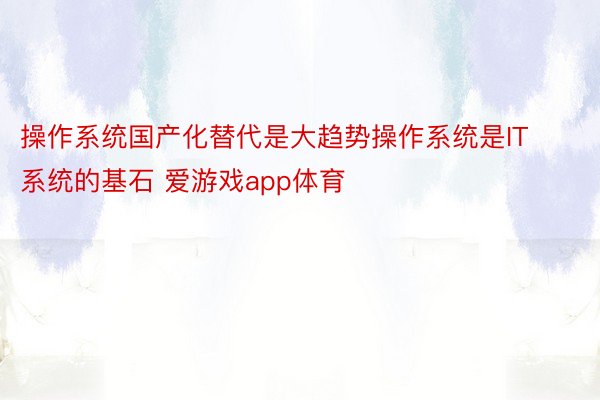 操作系统国产化替代是大趋势操作系统是IT系统的基石 爱游戏app体育